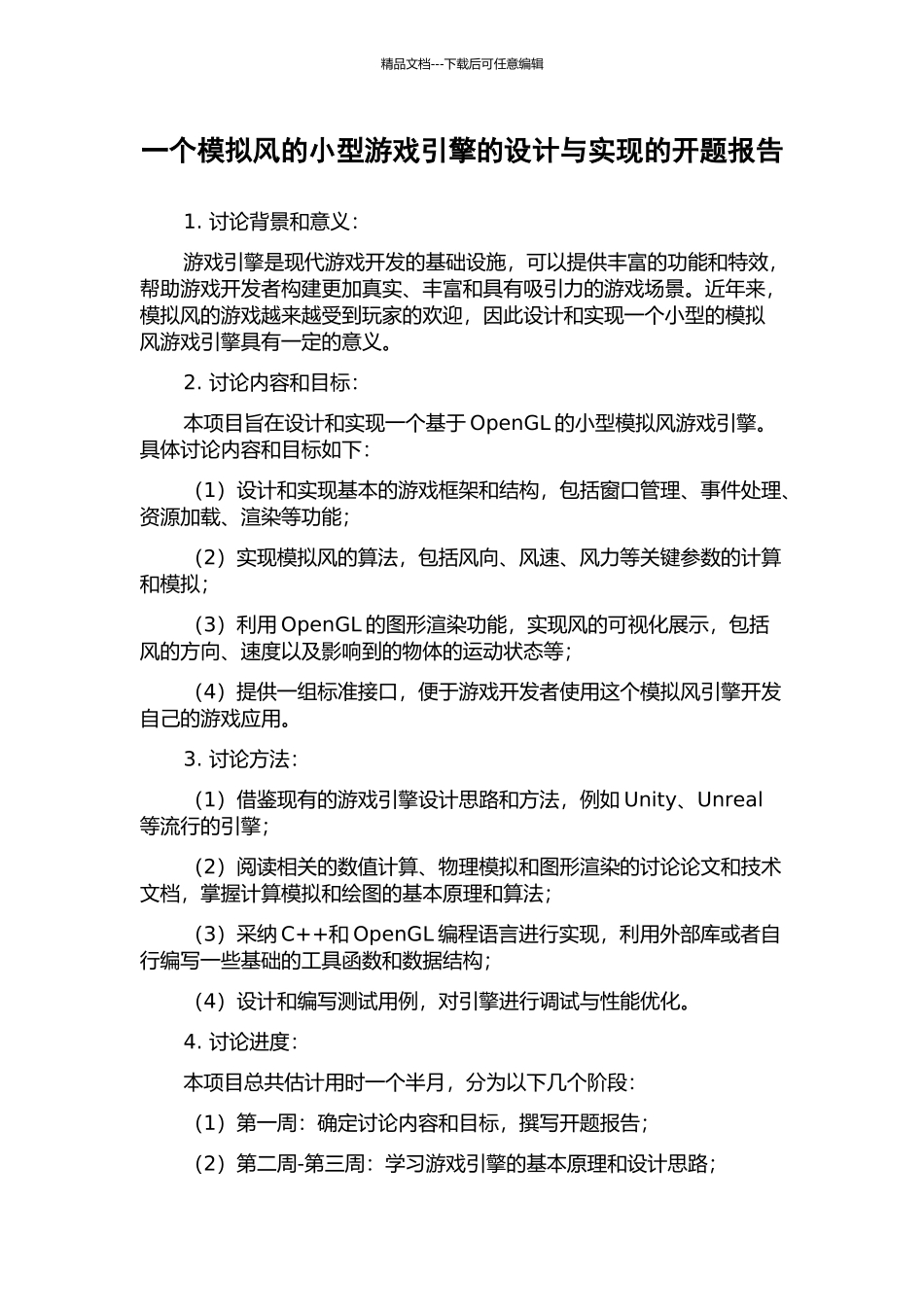 精品文档---下载后可任意编辑

一个模拟风的小型游戏引擎的设计与实现的开题报告

1. 讨论背景和意义：

游戏引擎是现代游戏开发的基础设施，可以提供丰富的功能和特效，帮助游戏开发者构建更加真实、丰富和具有吸引力的游戏场景。近年来，模拟风的游戏越来越受到玩家的欢迎，因此设计和实现一个小型的模拟风游戏引擎具有一定的意义。

2. 讨论内容和目标：

本项目旨在设计和实现一个基于 OpenGL 的小型模拟风游戏引擎。具体讨论内容和目标如下：

（1）设计和实现基本的游戏框架和结构，包括窗口管理、事件处理、资源加载、渲染等功能；

（2）实现模拟风的算法，包括风向、风速、风力等关键参数的计算和模拟；

（3）利用 OpenGL 的图形渲染功能，实现风的可视化展示，包括风的方向、速度以及影响到的物体的运动状态等；

（4）提供一组标准接口，便于游戏开发者使用这个模拟风引擎开发自己的游戏应用。

3. 讨论方法：

（1）借鉴现有的游戏引擎设计思路和方法，例如 Unity、Unreal 等流行的引擎；

（2）阅读相关的数值计算、物理模拟和图形渲染的讨论论文和技术文档，掌握计算模拟和绘图的基本原理和算法；

（3）采纳 C++和 OpenGL 编程语言进行实现，利用外部库或者自行编写一些基础的工具函数和数据结构；

（4）设计和编写测试用例，对引擎进行调试与性能优化。

4. 讨论进度：

本项目总共估计用时一个半月，分为以下几个阶段：

（1）第一周：确定讨论内容和目标，撰写开题报告；

（2）第二周-第三周：学习游戏引擎的基本原理和设计思路；